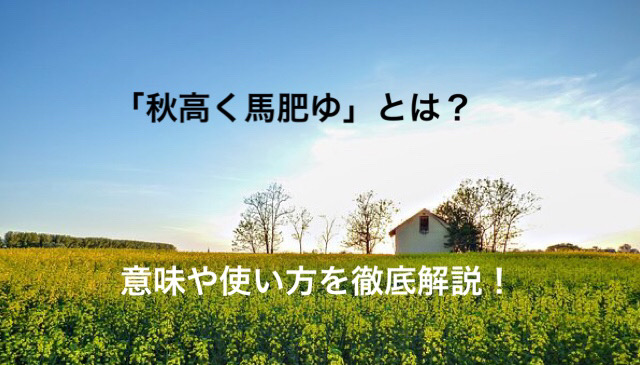 「秋高く馬肥ゆ」とは？

意味や使い方を徹底解説！